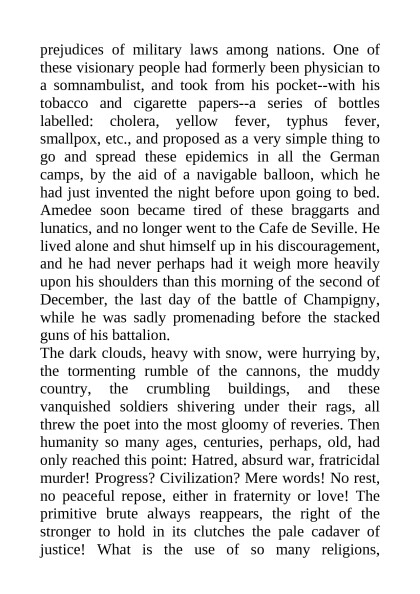 prejudices of military laws among nations. One of these visionary people had formerly been physician to a somnambulist, and took from his pocket--with his tobacco and cigarette papers--a series of bottles labelled: cholera, yellow fever, typhus fever, smallpox, etc., and proposed as a very simple thing to go and spread these epidemics in all the German camps, by the aid of a navigable balloon, which he had just invented the night before upon going to bed. Amedee soon became tired of these braggarts and lunatics, and no longer went to the Cafe de Seville. He lived alone and shut himself up in his discouragement, and he had never perhaps had it weigh more heavily upon his shoulders than this morning of the second of December, the last day of the battle of Champigny, while he was sadly promenading before the stacked guns of his battalion.
The dark clouds, heavy with snow, were hurrying by, the tormenting rumble of the cannons, the muddy country, the crumbling buildings, and these vanquished soldiers shivering under their rags, all threw the poet into the most gloomy of reveries. Then humanity so many ages, centuries, perhaps, old, had only reached this point: Hatred, absurd war, fratricidal murder! Progress? Civilization? Mere words! No rest, no peaceful repose, either in fraternity or love! The primitive brute always reappears, the right of the stronger to hold in its clutches the pale cadaver of justice! What is the use of so many religions,